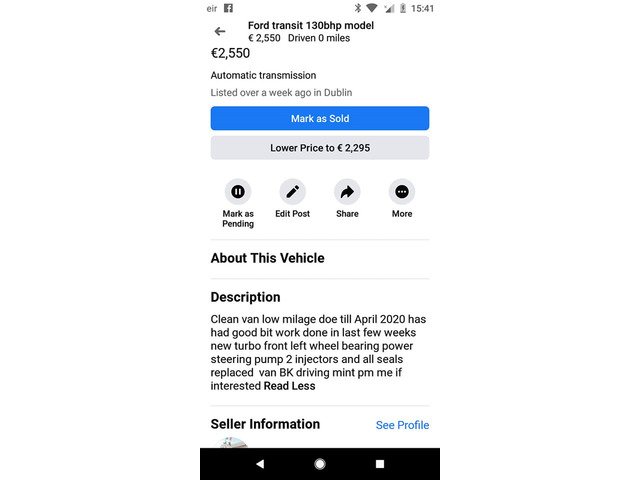 eir 15:41

Ford transit 130bhp model
€ 2,550 Driven 0 miles

€2,550

Automatic transmission

Listed over a week ago in Dublin

Mark as Sold

Lower Price to € 2,295

Mark as Pending

Edit Post

Share

More

About This Vehicle

Description

Clean van low milage doe till April 2020 has had good bit work done in last few weeks new turbo front left wheel bearing power steering pump 2 injectors and all seals replaced van BK driving mint pm me if interested Read Less

Seller Information

See Profile